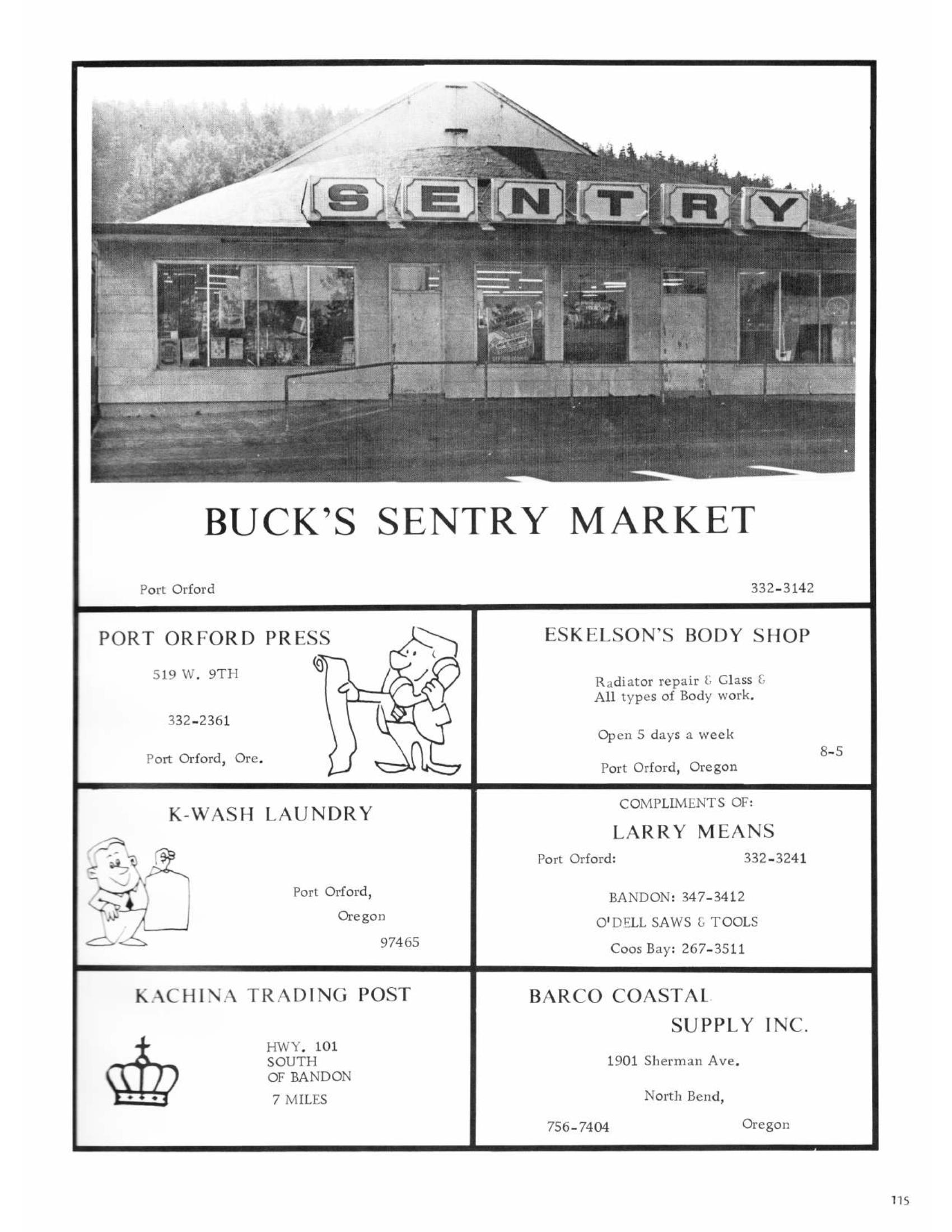 SENTRY

BUCK'S SENTRY MARKET

Port Orford

332-3142

PORT ORFORD PRESS

519 W. 9TH

332-2361

Port Orford, Ore.

ESKELSON'S BODY SHOP

Radiator repair & Glass & All types of Body work.

Open 5 days a week

8-5

Port Orford, Oregon

K-WASH LAUNDRY

Port Orford,

Oregon

97465

COMPLIMENTS OF:

LARRY MEANS

Port Orford: 332-3241

BANDON: 347-3412

O'DELL SAWS & TOOLS

Coos Bay: 267-3511

KACHINA TRADING POST

HWY. 101
SOUTH
OF BANDON
7 MILES

BARCO COASTAL SUPPLY INC.

1901 Sherman Ave.

North Bend,

756-7404

Oregon

115